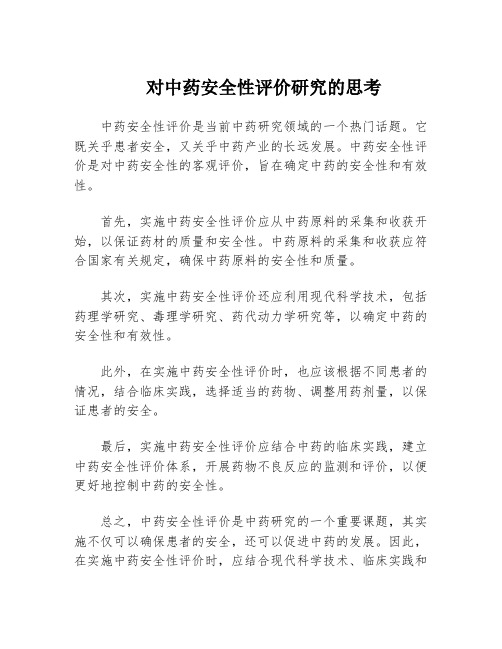 对中药安全性评价研究的思考

中药安全性评价是当前中药研究领域的一个热门话题。它既关乎患者安全，又关乎中药产业的长远发展。中药安全性评价是对中药安全性的客观评价，旨在确定中药的安全性和有效性。

首先，实施中药安全性评价应从中药原料的采集和收获开始，以保证药材的质量和安全性。中药原料的采集和收获应符合国家有关规定，确保中药原料的安全性和质量。

其次，实施中药安全性评价还应利用现代科学技术，包括药理学研究、毒理学研究、药代动力学研究等，以确定中药的安全性和有效性。

此外，在实施中药安全性评价时，也应该根据不同患者的情况，结合临床实践，选择适当的药物、调整用药剂量，以保证患者的安全。

最后，实施中药安全性评价应结合中药的临床实践，建立中药安全性评价体系，开展药物不良反应的监测和评价，以便更好地控制中药的安全性。

总之，中药安全性评价是中药研究的一个重要课题，其实施不仅可以确保患者的安全，还可以促进中药的发展。因此，在实施中药安全性评价时，应结合现代科学技术、临床实践和